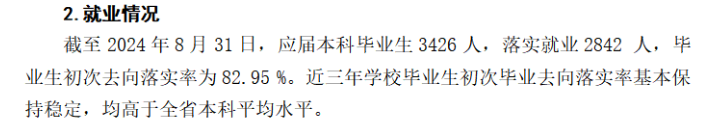 2. 就业情况

截至 2024 年 8 月 31 日，应届本科毕业生 3426 人，落实就业 2842 人，毕业生初次去向落实率为 82.95 %。近三年学校毕业生初次毕业去向落实率基本保持稳定，均高于全省本科平均水平。